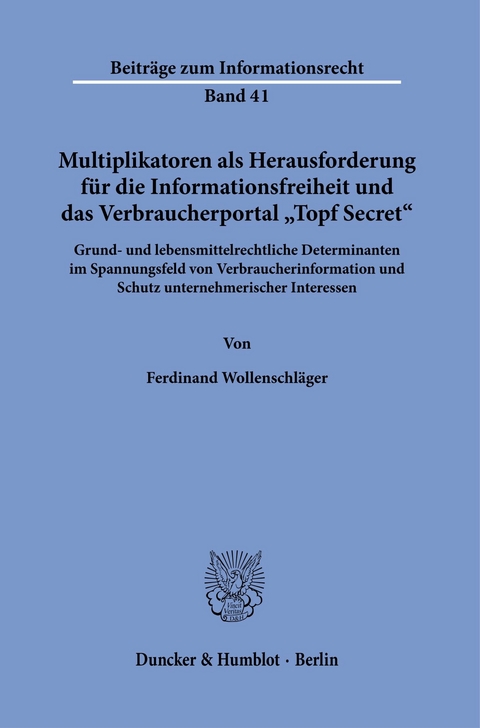 Beiträge zum Informationsrecht

Band 41

Multiplikatoren als Herausforderung für die Informationsfreiheit und das Verbraucherportal „Topf Secret“

Grund- und lebensmittelrechtliche Determinanten im Spannungsfeld von Verbraucherinformation und Schutz unternehmerischer Interessen

Von

Ferdinand Wollenschläger

Vincit Veritas D&H

Duncker & Humblot · Berlin